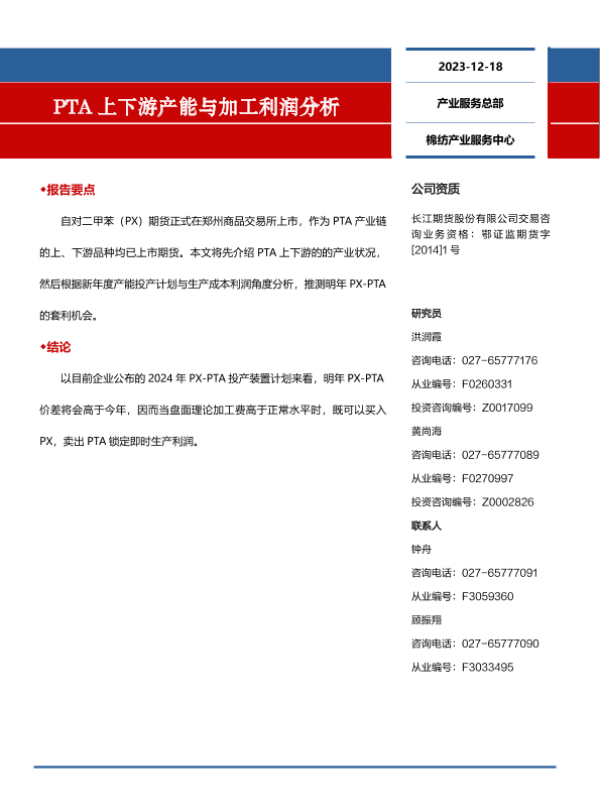 PTA 上下游产能与加工利润分析

2023-12-18

产业服务总部

棉纺产业服务中心

◆报告要点

自对二甲苯（PX）期货正式在郑州商品交易所上市，作为 PTA 产业链的上、下游品种均已上市期货。本文将先介绍 PTA 上下游的的产业状况，然后根据新年度产能投产计划与生产成本利润角度分析，推测明年 PX-PTA 的套利机会。

◆结论

以目前企业公布的 2024 年 PX-PTA 投产装置计划来看，明年 PX-PTA 价差将会高于今年，因而当盘面理论加工费高于正常水平时，既可以买入 PX，卖出 PTA 锁定即时生产利润。

公司资质

长江期货股份有限公司交易咨询业务资格：鄂证监期货字[2014]1 号

研究员

洪润霞

咨询电话：027-65777176

从业编号：F0260331

投资咨询编号：Z0017099

黄尚海

咨询电话：027-65777089

从业编号：F0270997

投资咨询编号：Z0002826

联系人

钟舟

咨询电话：027-65777091

从业编号：F3059360

顾振翔

咨询电话：027-65777090

从业编号：F3033495